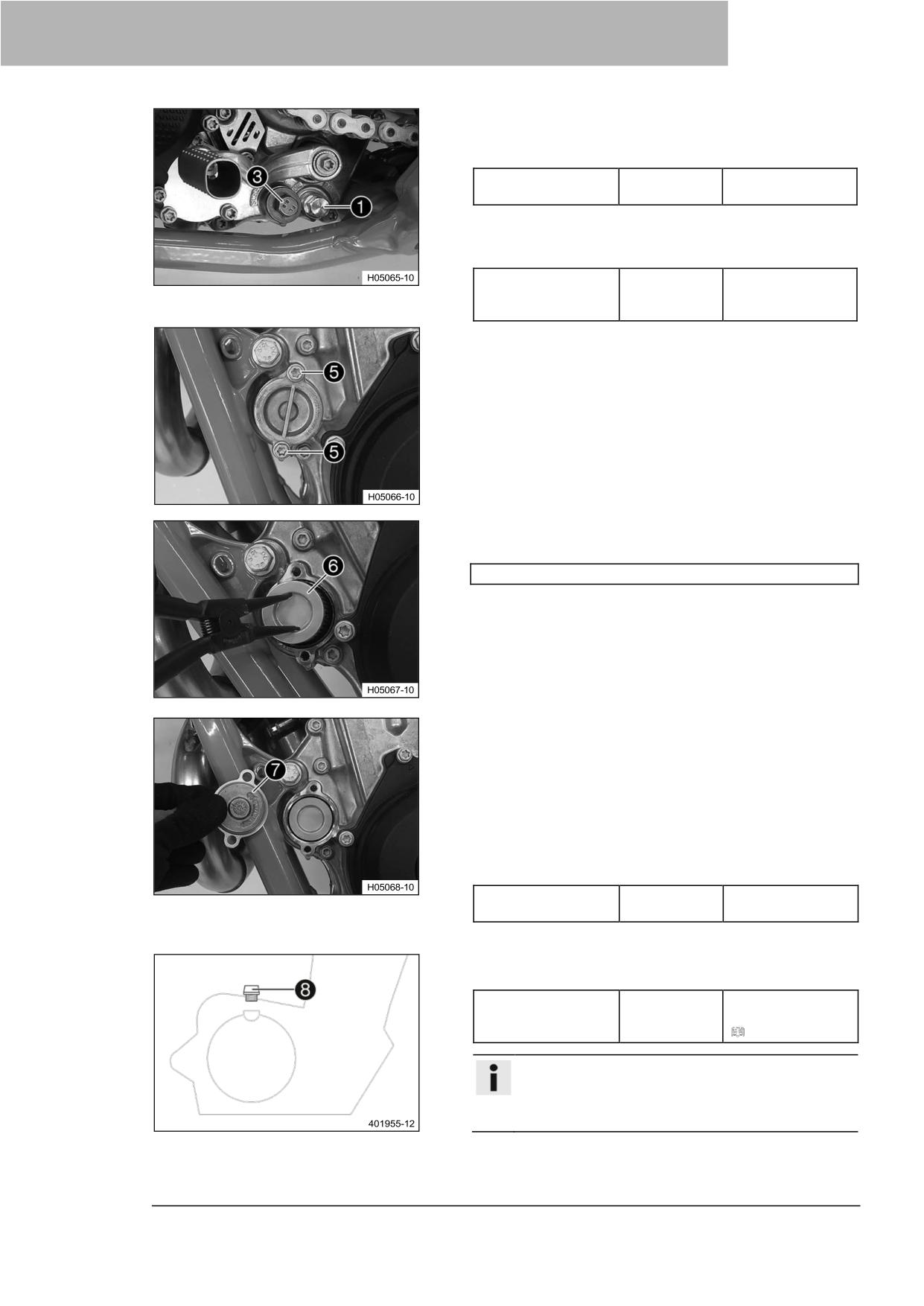 3
1
H05065-10

5
5
H05066-10

6
H05067-10

7
H05068-10

8
401955-12